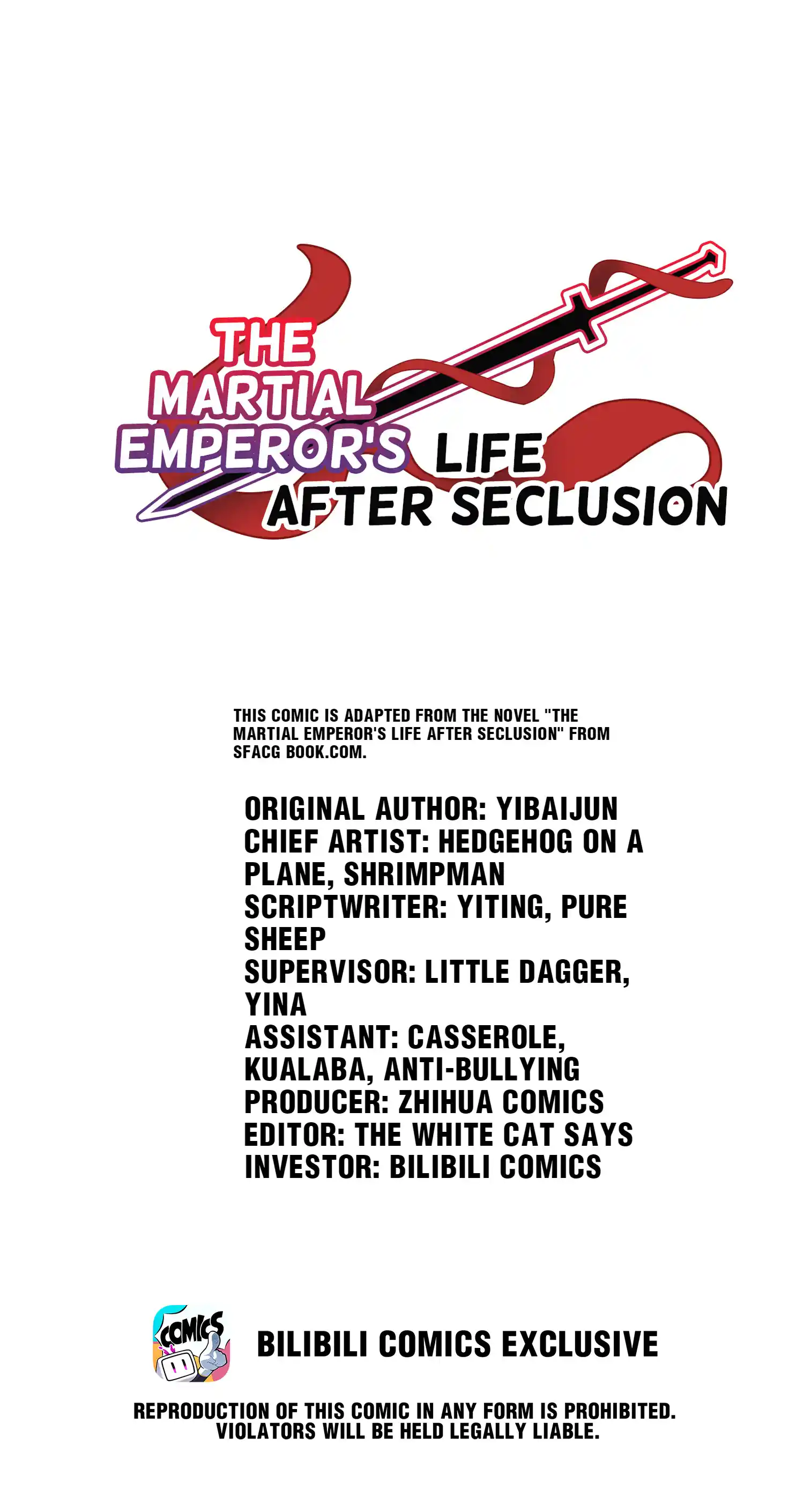 THE MARTIAL EMPEROR'S LIFE AFTER SECLUSION

THIS COMIC IS ADAPTED FROM THE NOVEL "THE MARTIAL EMPEROR'S LIFE AFTER SECLUSION" FROM SFACG BOOK.COM.

ORIGINAL AUTHOR: YIBAIJUN
CHIEF ARTIST: HEDGEHOG ON A PLANE, SHRIMPMAN
SCRIPTWRITER: YITING, PURE SHEEP
SUPERVISOR: LITTLE DAGGER, YINA
ASSISTANT: CASSEROLE, KUALABA, ANTI-BULLYING
PRODUCER: ZHIHUA COMICS
EDITOR: THE WHITE CAT SAYS
INVESTOR: BILIBILI COMICS

COMICS

BILIBILI COMICS EXCLUSIVE

REPRODUCTION OF THIS COMIC IN ANY FORM IS PROHIBITED. VIOLATORS WILL BE HELD LEGALLY LIABLE.